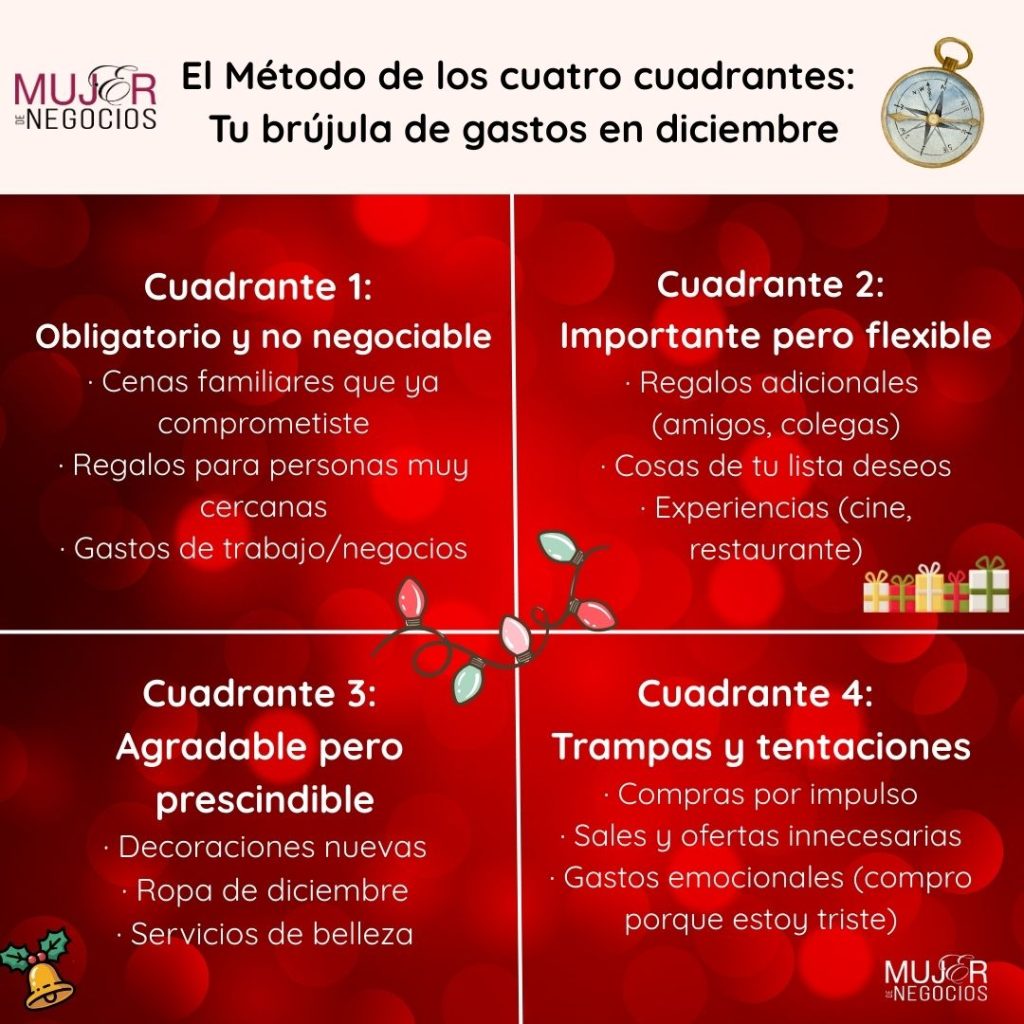 MUJER DE NEGOCIOS

El Método de los cuatro cuadrantes: Tu brújula de gastos en diciembre

Cuadrante 1:
Obligatorio y no negociable
· Cenas familiares que ya comprometiste
· Regalos para personas muy cercanas
· Gastos de trabajo/negocios

Cuadrante 2:
Importante pero flexible
· Regalos adicionales (amigos, colegas)
· Cosas de tu lista deseos
· Experiencias (cine, restaurante)

Cuadrante 3:
Agradable pero prescindible
· Decoraciones nuevas
· Ropa de diciembre
· Servicios de belleza

Cuadrante 4:
Trampas y tentaciones
· Compras por impulso
· Sales y ofertas innecesarias
· Gastos emocionales (compro porque estoy triste)

MUJER DE NEGOCIOS